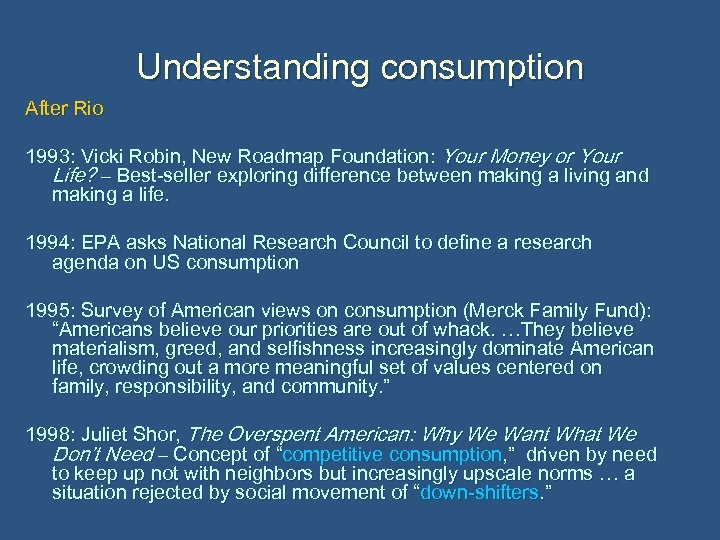 Understanding consumption

After Rio

1993: Vicki Robin, New Roadmap Foundation: Your Money or Your Life? – Best-seller exploring difference between making a living and making a life.

1994: EPA asks National Research Council to define a research agenda on US consumption

1995: Survey of American views on consumption (Merck Family Fund): "Americans believe our priorities are out of whack. …They believe materialism, greed, and selfishness increasingly dominate American life, crowding out a more meaningful set of values centered on family, responsibility, and community."

1998: Juliet Shor, The Overspent American: Why We Want What We Don't Need – Concept of "competitive consumption," driven by need to keep up not with neighbors but increasingly upscale norms … a situation rejected by social movement of "down-shifters."